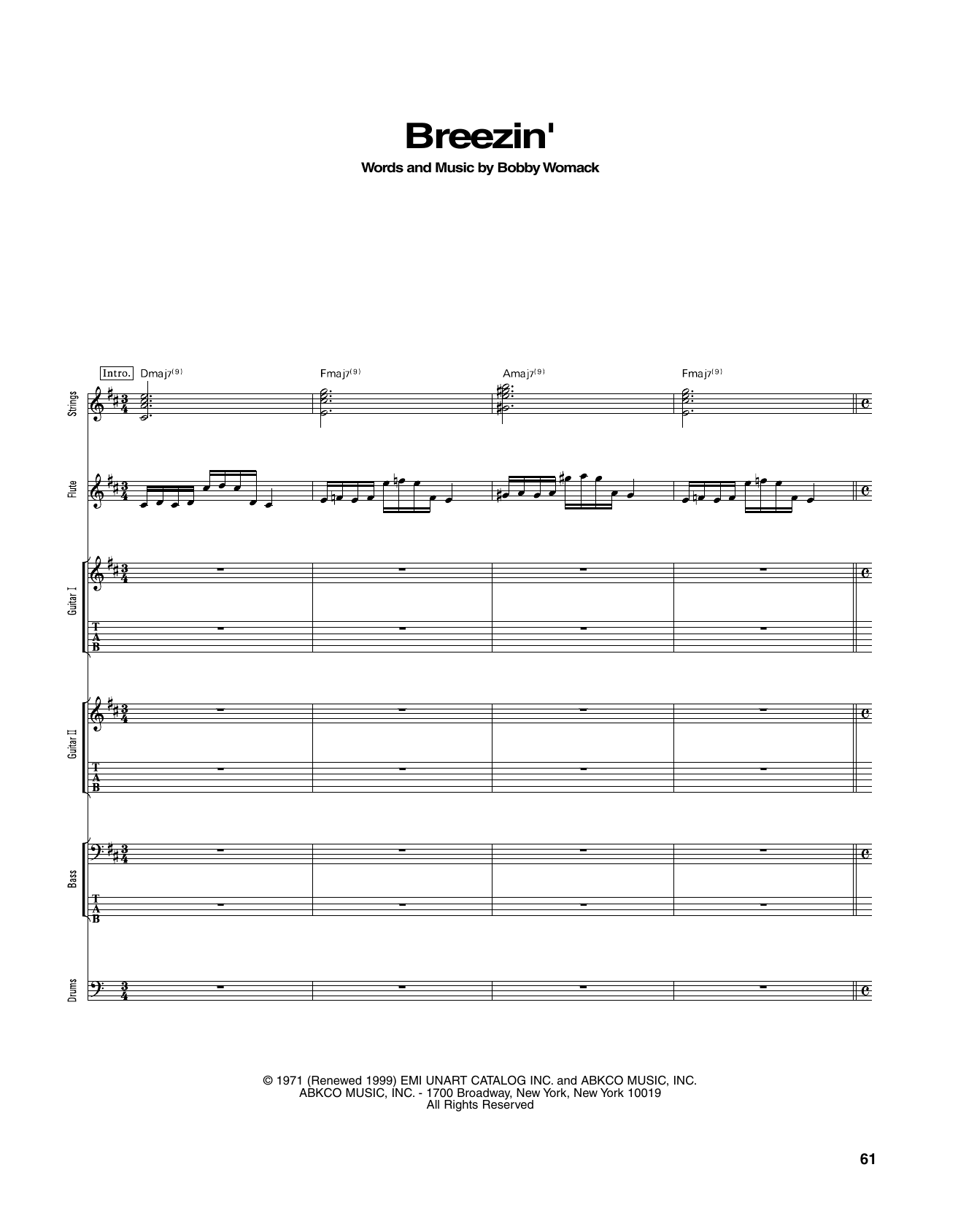 Breezin'

Words and Music by Bobby Womack

Intro.

Dmaj7(9)

Fmaj7(9)

Amaj7(9)

Fmaj7(9)

Strings

Flute

Guitar I

T
A
B

Guitar II

T
A
B

Bass

T
A
B

Drums

© 1971 (Renewed 1999) EMI UNART CATALOG INC. and ABKCO MUSIC, INC.
ABKCO MUSIC, INC. - 1700 Broadway, New York, New York 10019
All Rights Reserved

61